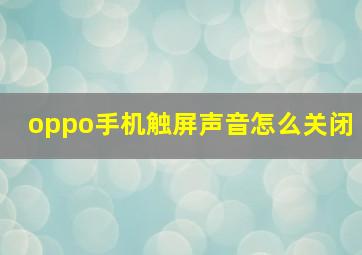 oppo手机触屏声音怎么关闭